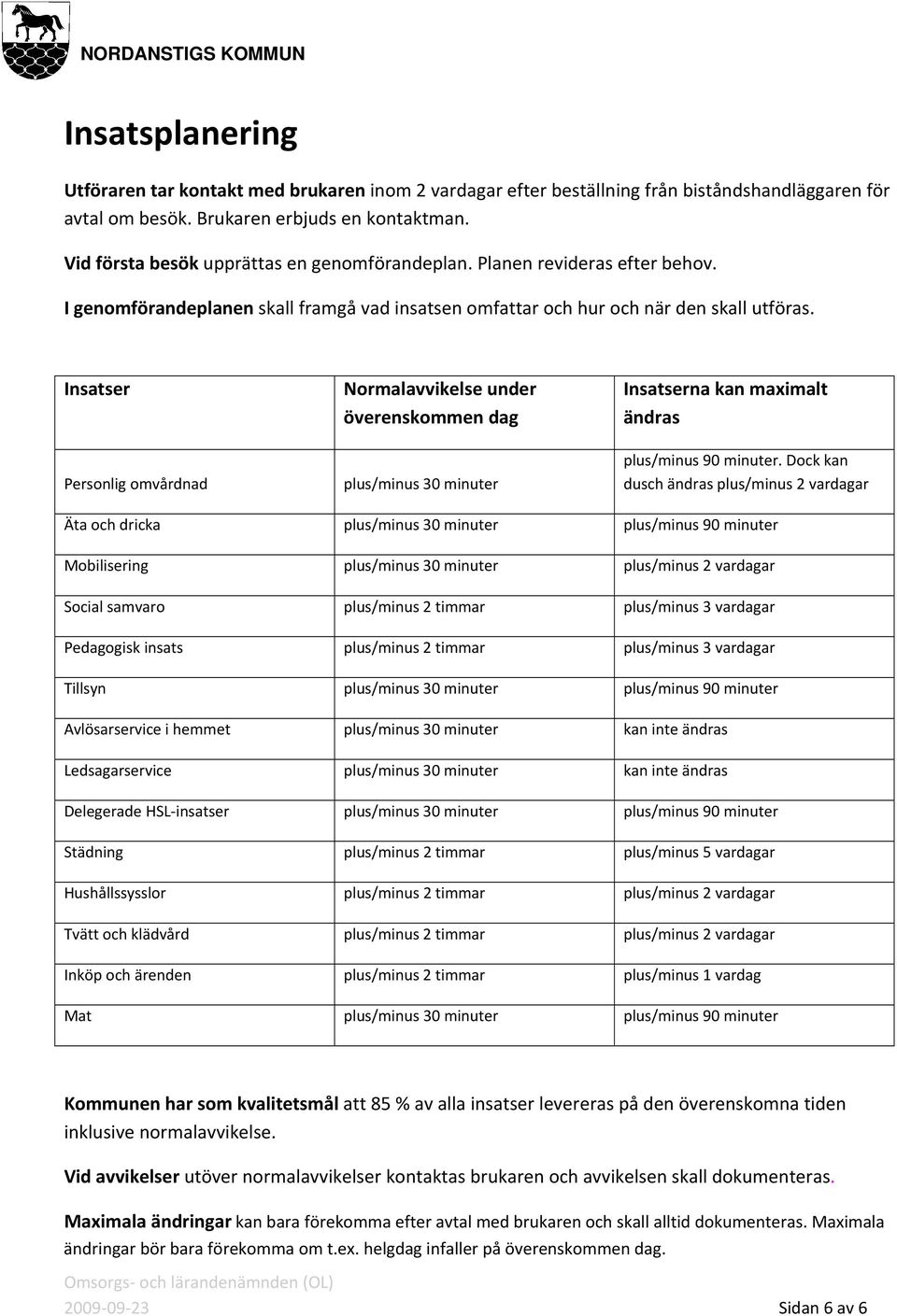 NORDANSTIGS KOMMUN

Insatsplanering

Utföraren tar kontakt med brukaren inom 2 vardagar efter beställning från biståndshandläggaren för avtal om besök. Brukaren erbjuds en kontaktman.

Vid första besök upprättas en genomförandeplan. Planen revideras efter behov.

I genomförandeplanen skall framgå vad insatsen omfattar och hur och när den skall utföras.

| Insatser | Normalavvikelse under överenskommen dag | Insatserna kan maximalt ändras |
|---|---|---|
| Personlig omvårdnad | plus/minus 30 minuter | plus/minus 90 minuter. Dock kan dusch ändras plus/minus 2 vardagar |
| Äta och dricka | plus/minus 30 minuter | plus/minus 90 minuter |
| Mobilisering | plus/minus 30 minuter | plus/minus 2 vardagar |
| Social samvaro | plus/minus 2 timmar | plus/minus 3 vardagar |
| Pedagogisk insats | plus/minus 2 timmar | plus/minus 3 vardagar |
| Tillsyn | plus/minus 30 minuter | plus/minus 90 minuter |
| Avlösarservice i hemmet | plus/minus 30 minuter | kan inte ändras |
| Ledsagarservice | plus/minus 30 minuter | kan inte ändras |
| Delegerade HSL-insatser | plus/minus 30 minuter | plus/minus 90 minuter |
| Städning | plus/minus 2 timmar | plus/minus 5 vardagar |
| Hushållssysslor | plus/minus 2 timmar | plus/minus 2 vardagar |
| Tvätt och klädvård | plus/minus 2 timmar | plus/minus 2 vardagar |
| Inköp och ärenden | plus/minus 2 timmar | plus/minus 1 vardag |
| Mat | plus/minus 30 minuter | plus/minus 90 minuter |

Kommunen har som kvalitetsmål att 85 % av alla insatser levereras på den överenskomna tiden inklusive normalavvikelse.

Vid avvikelser utöver normalavvikelser kontaktas brukaren och avvikelsen skall dokumenteras.

Maximala ändringar kan bara förekomma efter avtal med brukaren och skall alltid dokumenteras. Maximala ändringar bör bara förekomma om t.ex. helgdag infaller på överenskommen dag.

Omsorgs- och lärandenämnden (OL)
2009-09-23 Sidan 6 av 6